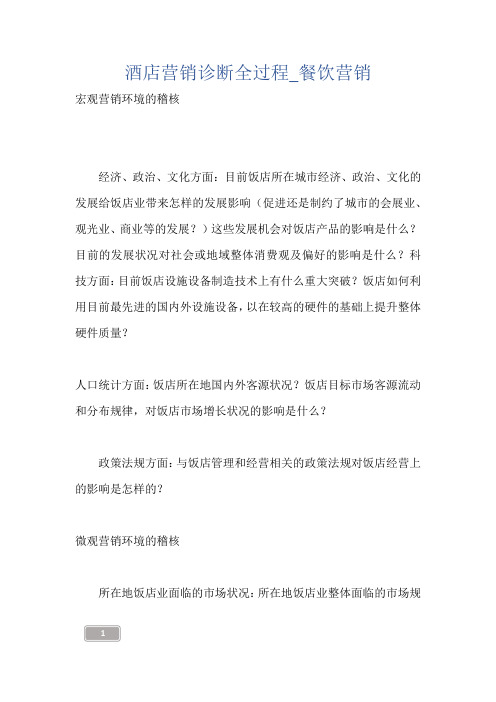 酒店营销诊断全过程_餐饮营销

宏观营销环境的稽核

经济、政治、文化方面：目前饭店所在城市经济、政治、文化的发展给饭店业带来怎样的发展影响（促进还是制约了城市的会展业、观光业、商业等的发展？）这些发展机会对饭店产品的影响是什么？目前的发展状况对社会或地域整体消费观及偏好的影响是什么？科技方面：目前饭店设施设备制造技术上有什么重大突破？饭店如何利用目前最先进的国内外设施设备，以在较高的硬件的基础上提升整体硬件质量？

人口统计方面：饭店所在地国内外客源状况？饭店目标市场客源流动和分布规律，对饭店市场增长状况的影响是什么？

政策法规方面：与饭店管理和经营相关的政策法规对饭店经营上的影响是怎样的？

微观营销环境的稽核

所在地饭店业面临的市场状况：所在地饭店业整体面临的市场规

1